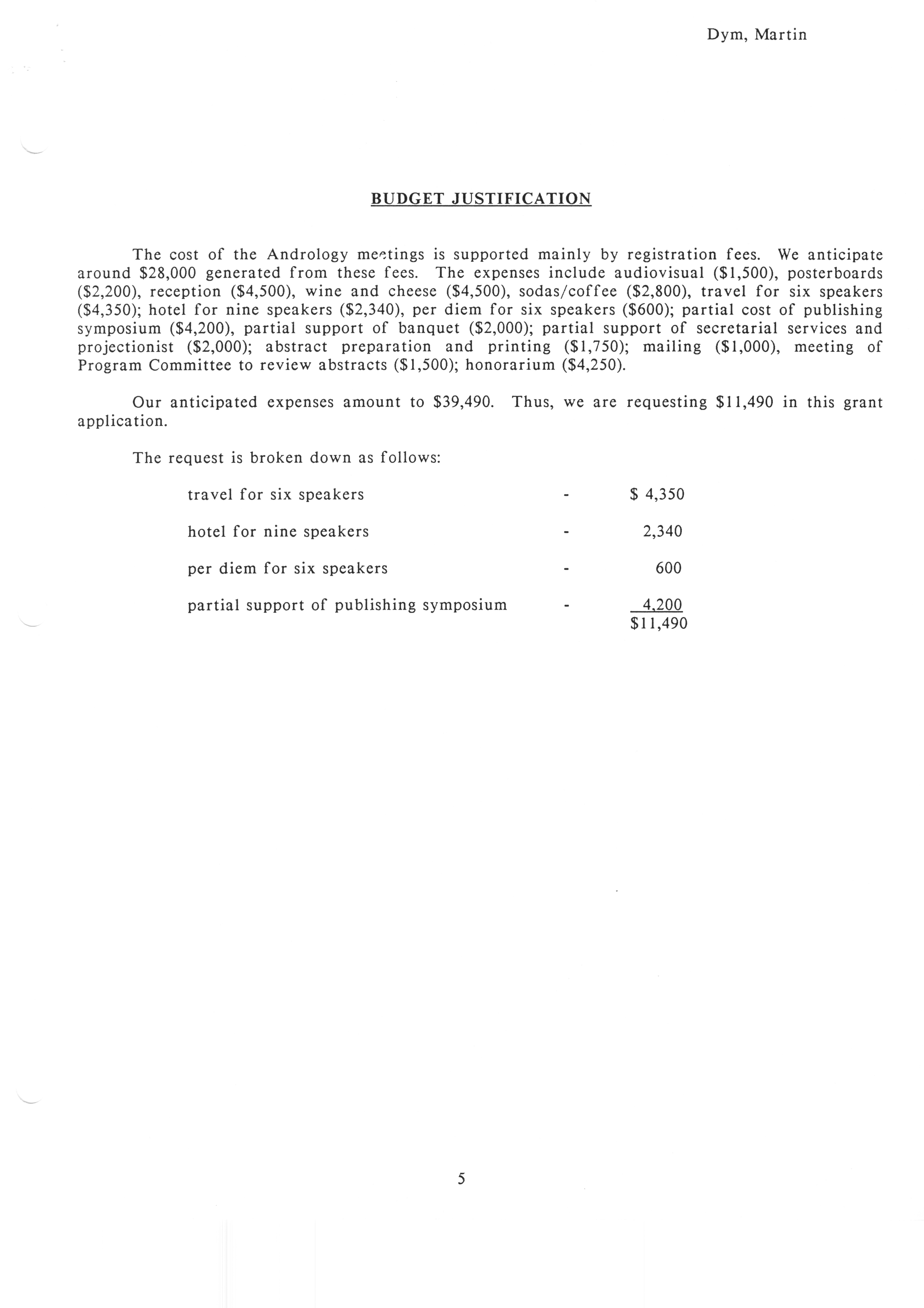 Dym, Martin

BUDGET JUSTIFICATION

The cost of the Andrology meetings is supported mainly by registration fees. We anticipate around \$28,000 generated from these fees. The expenses include audiovisual (\$1,500), posterboards (\$2,200), reception (\$4,500), wine and cheese (\$4,500), sodas/coffee (\$2,800), travel for six speakers (\$4,350); hotel for nine speakers (\$2,340), per diem for six speakers (\$600); partial cost of publishing symposium (\$4,200), partial support of banquet (\$2,000); partial support of secretarial services and projectionist (\$2,000); abstract preparation and printing (\$1,750); mailing (\$1,000), meeting of Program Committee to review abstracts (\$1,500); honorarium (\$4,250).

Our anticipated expenses amount to \$39,490. Thus, we are requesting \$11,490 in this grant application.

The request is broken down as follows:

| | | |
|---|---|---|
| travel for six speakers | - | \$ 4,350 |
| hotel for nine speakers | - | 2,340 |
| per diem for six speakers | - | 600 |
| partial support of publishing symposium | - | 4,200 |
| | | \$11,490 |

5